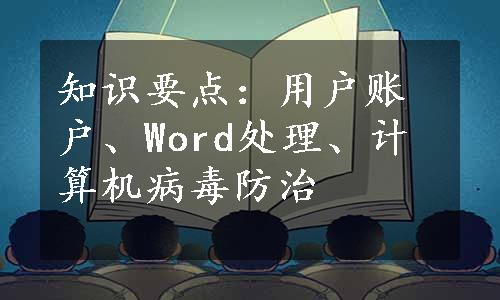 知识要点：用户账户、Word处理、计算机病毒防治